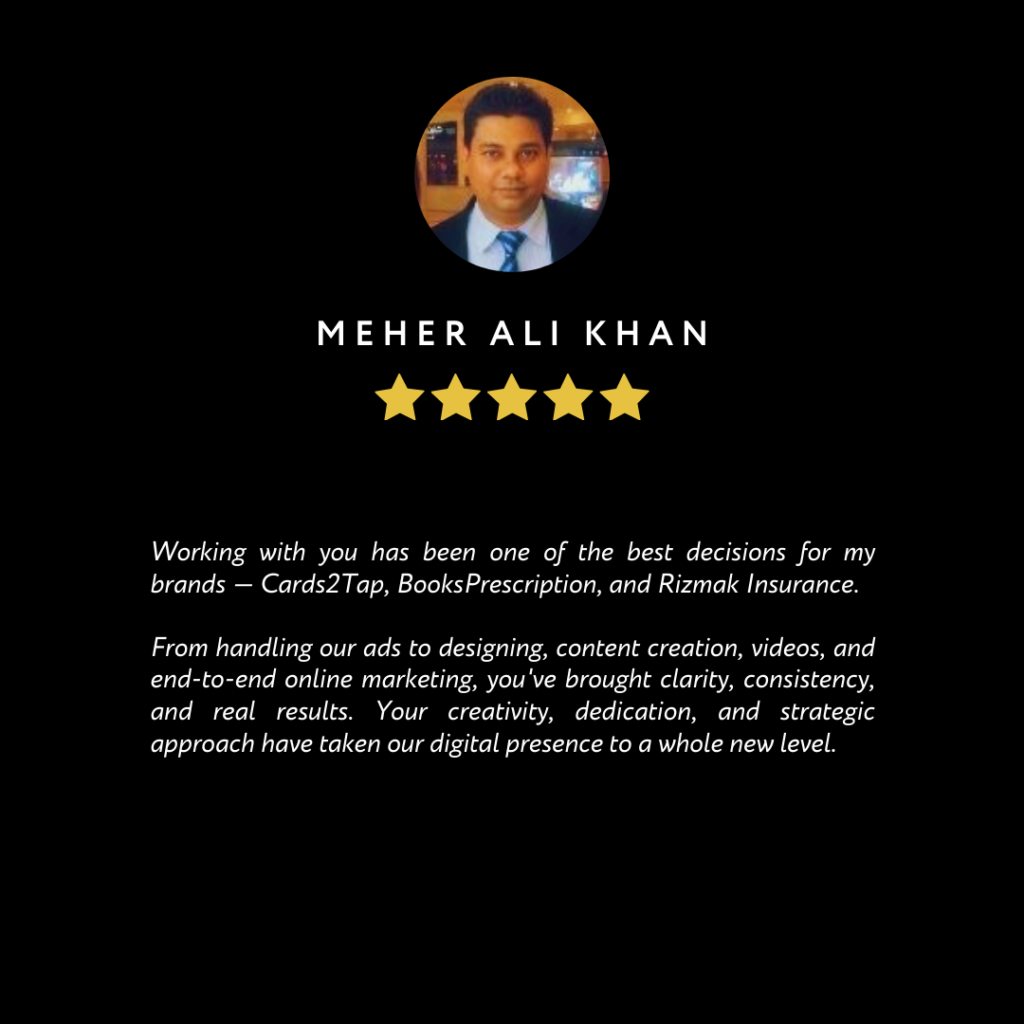 MEHER ALI KHAN

Working with you has been one of the best decisions for my brands — Cards2Tap, BooksPrescription, and Rizmak Insurance.

From handling our ads to designing, content creation, videos, and end-to-end online marketing, you've brought clarity, consistency, and real results. Your creativity, dedication, and strategic approach have taken our digital presence to a whole new level.